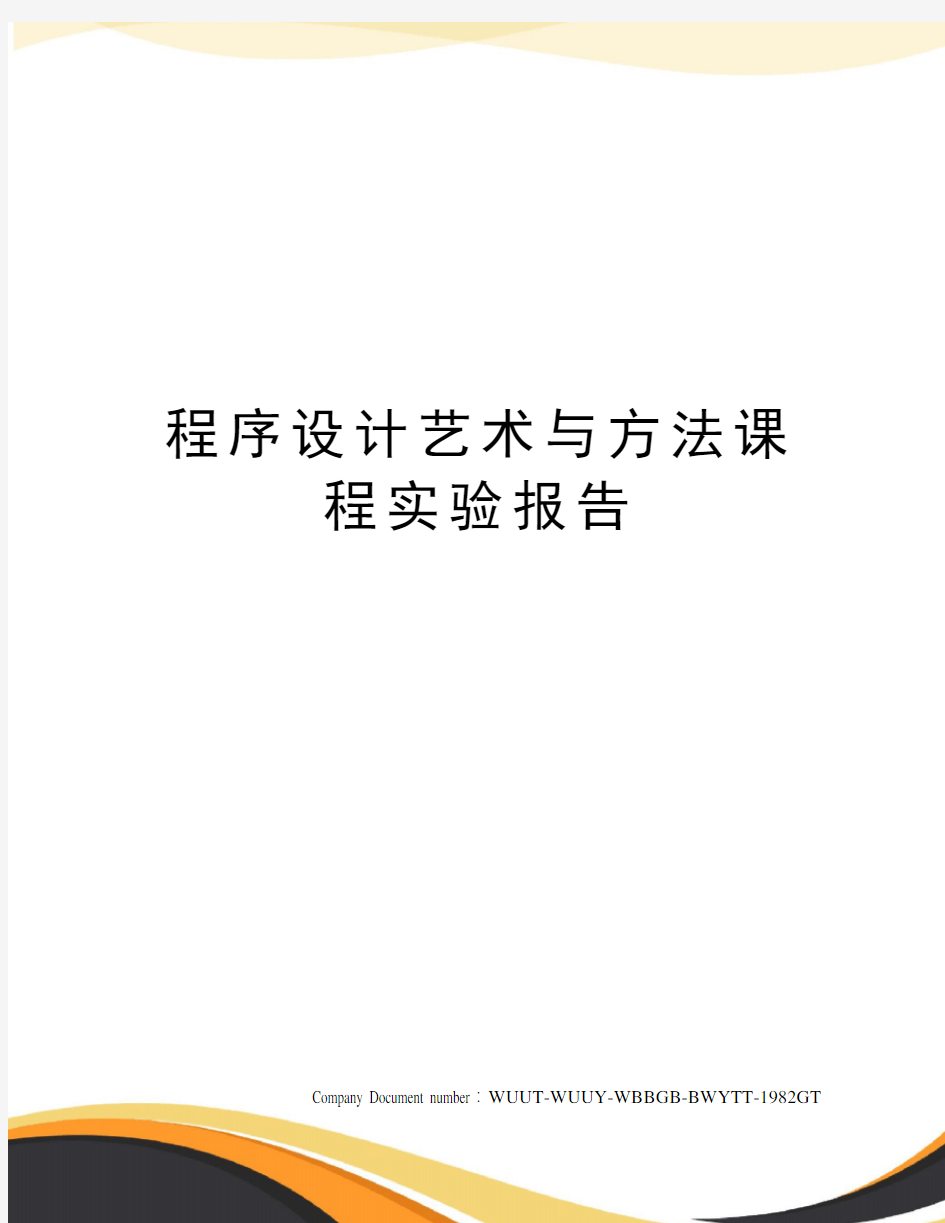 程序设计艺术与方法课程实验报告

Company Document number：WUUT-WUUY-WBBGB-BWYTT-1982GT